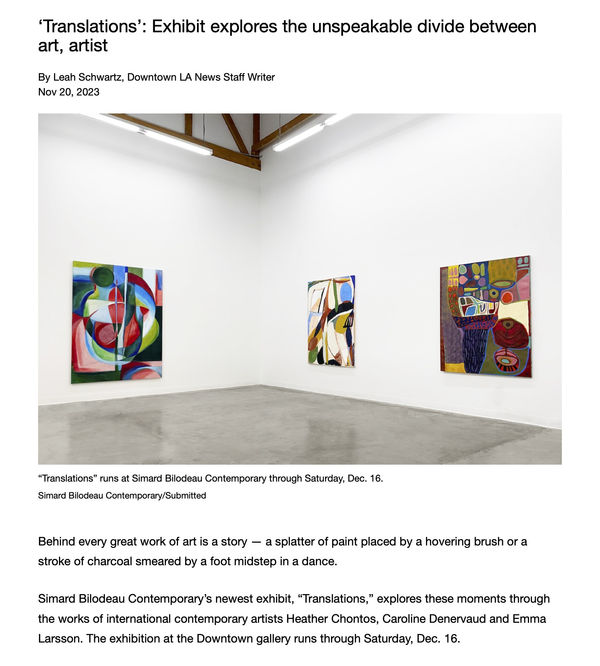 ‘Translations’: Exhibit explores the unspeakable divide between art, artist

By Leah Schwartz, Downtown LA News Staff Writer
Nov 20, 2023

“Translations” runs at Simard Bilodeau Contemporary through Saturday, Dec. 16.
Simard Bilodeau Contemporary/Submitted

Behind every great work of art is a story — a splatter of paint placed by a hovering brush or a stroke of charcoal smeared by a foot midstep in a dance.

Simard Bilodeau Contemporary’s newest exhibit, “Translations,” explores these moments through the works of international contemporary artists Heather Chontos, Caroline Denervaud and Emma Larsson. The exhibition at the Downtown gallery runs through Saturday, Dec. 16.